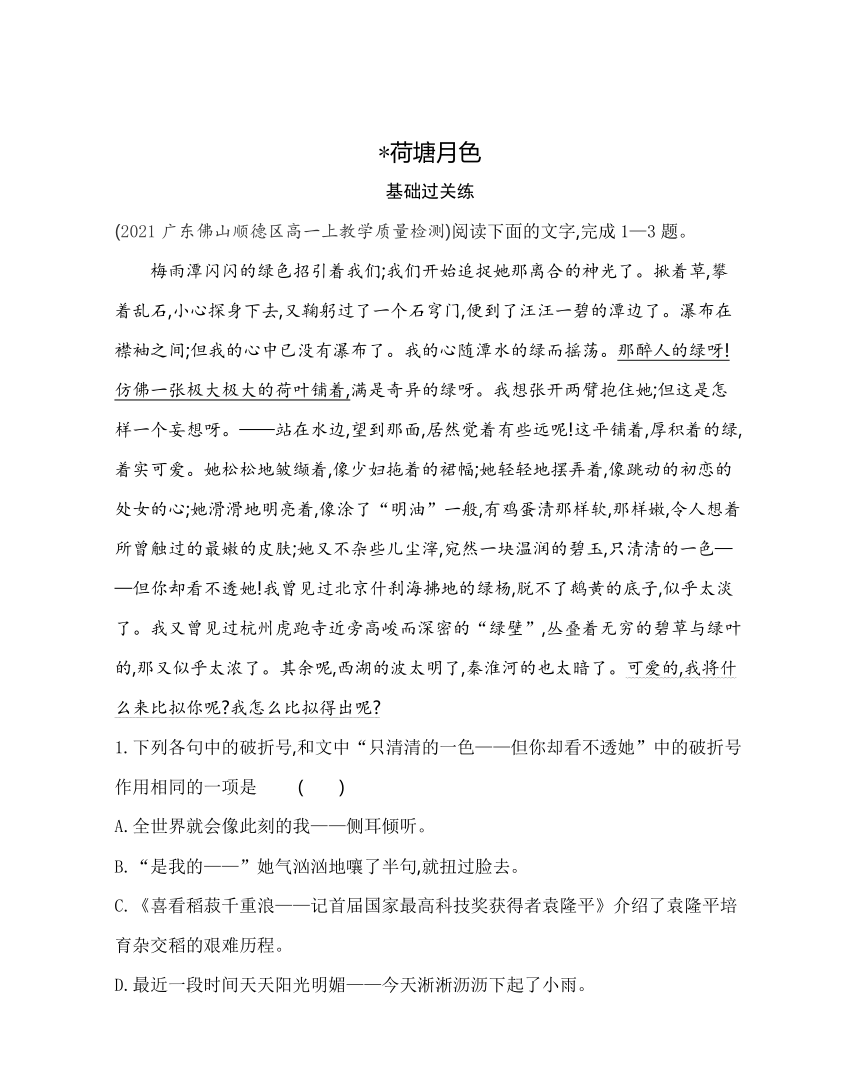 *荷塘月色

基础过关练

(2021 广东佛山顺德区高一上教学质量检测)阅读下面的文字,完成 1—3 题。

梅雨潭闪闪的绿色招引着我们;我们开始追捉她那离合的神光了。揪着草,攀着乱石,小心探身下去,又鞠躬过了一个石穹门,便到了汪汪一碧的潭边了。瀑布在襟袖之间;但我的心中已没有瀑布了。我的心随潭水的绿而摇荡。那醉人的绿呀!仿佛一张极大极大的荷叶铺着,满是奇异的绿呀。我想张开两臂抱住她;但这是怎样一个妄想呀。——站在水边,望到那面,居然觉着有些远呢!这平铺着,厚积着的绿,着实可爱。她松松地皱缬着,像少妇拖着的裙幅;她轻轻地摆弄着,像跳动的初恋的处女的心;她滑滑地明亮着,像涂了“明油”一般,有鸡蛋清那样软,那样嫩,令人想着所曾触过的最嫩的皮肤;她又不杂些儿尘滓,宛然一块温润的碧玉,只清清的一色——但你却看不透她!我曾见过北京什刹海拂地的绿杨,脱不了鹅黄的底子,似乎太淡了。我又曾见过杭州虎跑寺近旁高峻而深密的“绿壁”,丛叠着无穷的碧草与绿叶的,那又似乎太浓了。其余呢,西湖的波太明了,秦淮河的也太暗了。可爱的,我将什么来比拟你呢?我怎么比拟得出呢?

1. 下列各句中的破折号,和文中“只清清的一色——但你却看不透她”中的破折号作用相同的一项是 ( )

A. 全世界就会像此刻的我——侧耳倾听。

B. “是我的——”她气汹汹地嚷了半句,就扭过脸去。

C. 《喜看稻菽千重浪——记首届国家最高科技奖获得者袁隆平》介绍了袁隆平培育杂交稻的艰难历程。

D. 最近一段时间天天阳光明媚——今天淅淅沥沥下起了小雨。